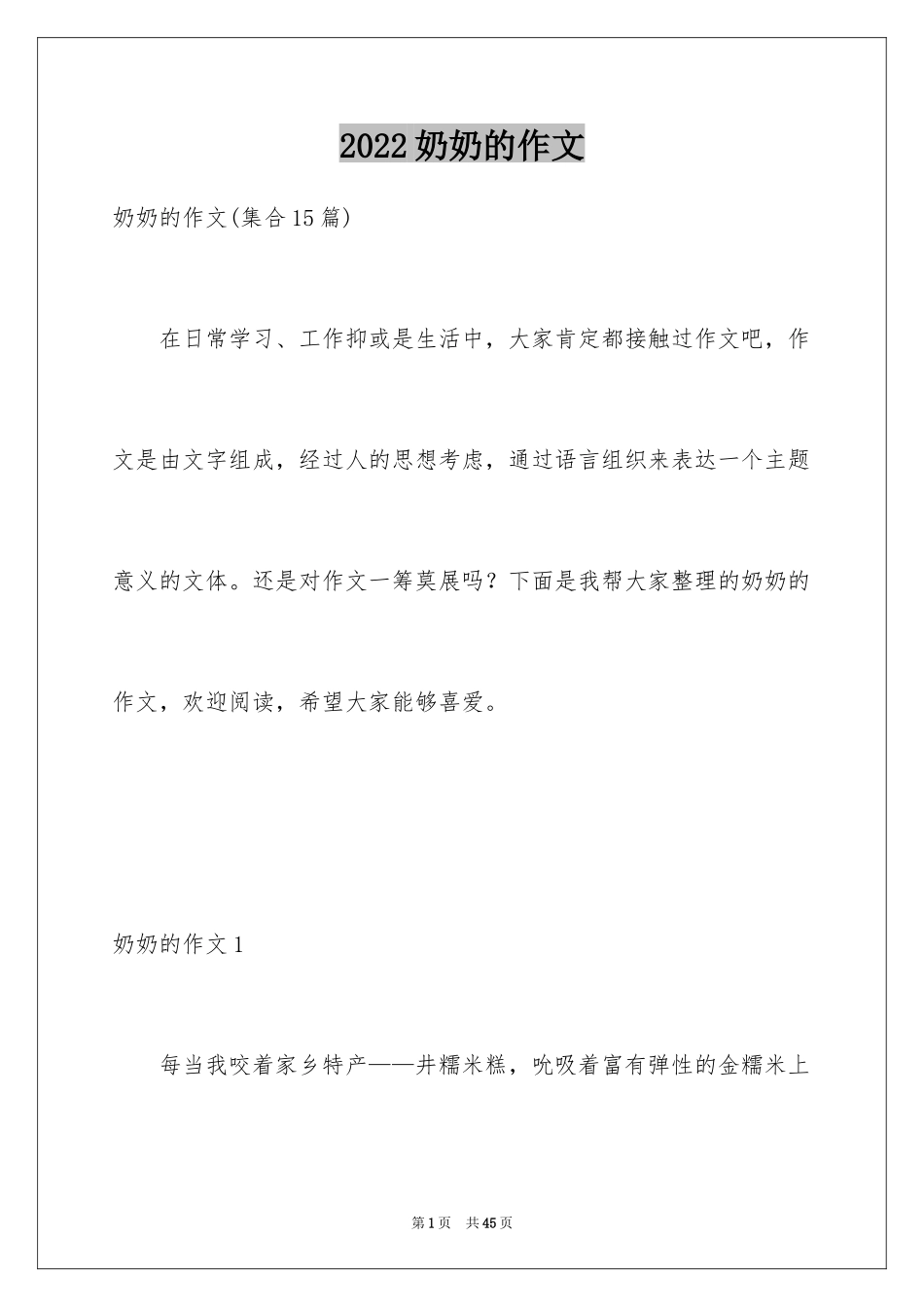 2022奶奶的作文

奶奶的作文(集合15篇)

在日常学习、工作抑或是生活中，大家肯定都接触过作文吧，作文是由文字组成，经过人的思想考虑，通过语言组织来表达一个主题意义的文体。还是对作文一筹莫展吗？下面是我帮大家整理的奶奶的作文，欢迎阅读，希望大家能够喜爱。

奶奶的作文1

每当我咬着家乡特产——井糯米糕，吮吸着富有弹性的金糯米上

第1页 共45页